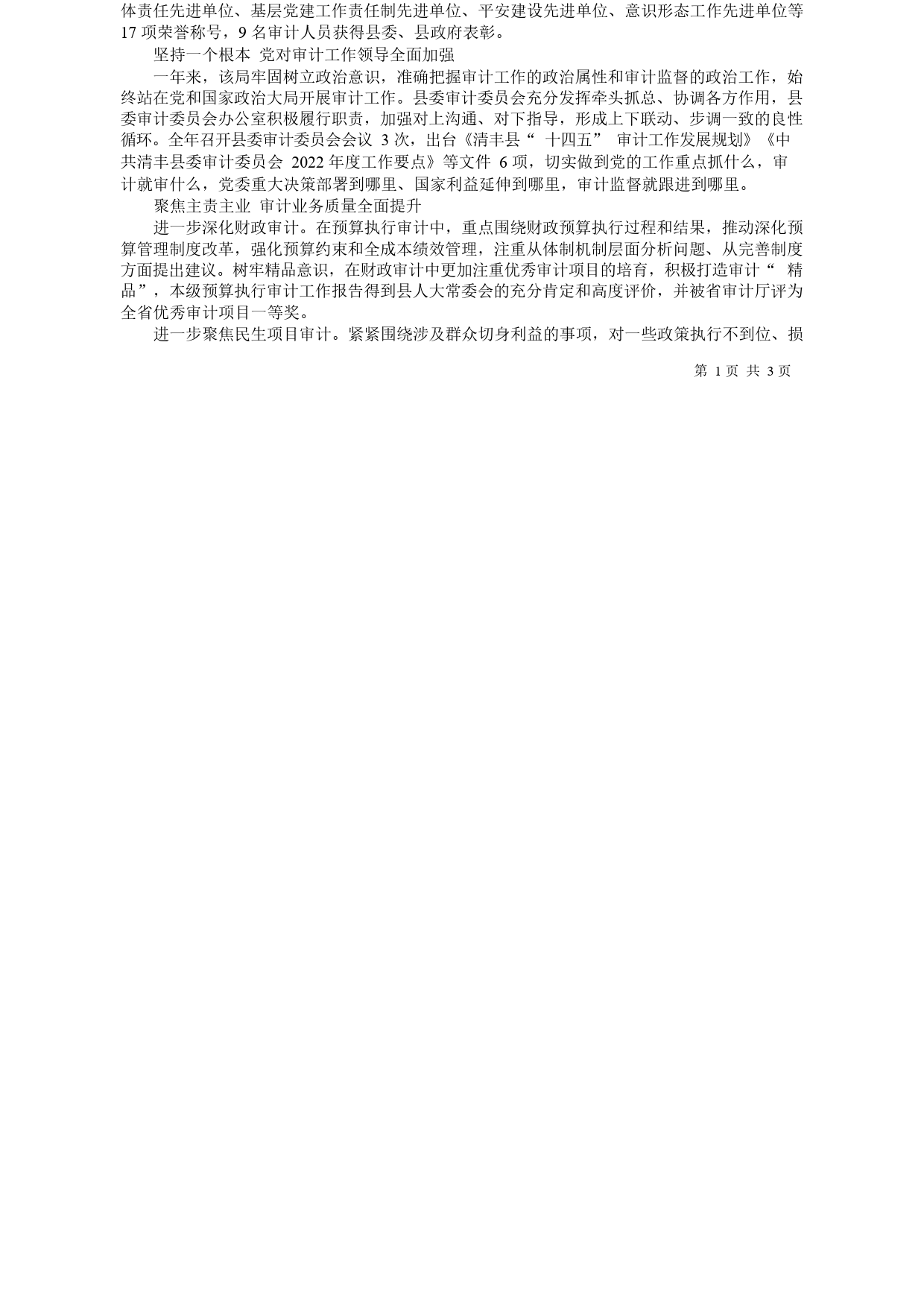 体责任先进单位、基层党建工作责任制先进单位、平安建设先进单位、意识形态工作先进单位等 17 项荣誉称号，9 名审计人员获得县委、县政府表彰。

坚持一个根本 党对审计工作领导全面加强

一年来，该局牢固树立政治意识，准确把握审计工作的政治属性和审计监督的政治工作，始终站在党和国家政治大局开展审计工作。县委审计委员会充分发挥牵头抓总、协调各方作用，县委审计委员会办公室积极履行职责，加强对上沟通、对下指导，形成上下联动、步调一致的良性循环。全年召开县委审计委员会会议 3 次，出台《清丰县“ 十四五” 审计工作发展规划》《中共清丰县委审计委员会 2022 年度工作要点》等文件 6 项，切实做到党的工作重点抓什么，审计就审什么，党委重大决策部署到哪里、国家利益延伸到哪里，审计监督就跟进到哪里。

聚焦主责主业 审计业务质量全面提升

进一步深化财政审计。在预算执行审计中，重点围绕财政预算执行过程和结果，推动深化预算管理制度改革，强化预算约束和全成本绩效管理，注重从体制机制层面分析问题、从完善制度方面提出建议。树牢精品意识，在财政审计中更加注重优秀审计项目的培育，积极打造审计“ 精品”，本级预算执行审计工作报告得到县人大常委会的充分肯定和高度评价，并被省审计厅评为全省优秀审计项目一等奖。

进一步聚焦民生项目审计。紧紧围绕涉及群众切身利益的事项，对一些政策执行不到位、损

第 1 页 共 3 页